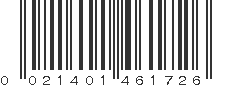 0 021401 461726